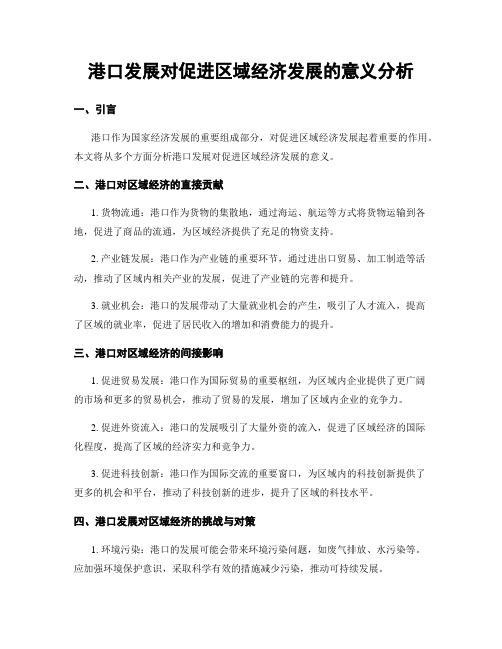 港口发展对促进区域经济发展的意义分析

一、引言

港口作为国家经济发展的重要组成部分，对促进区域经济发展起着重要的作用。本文将从多个方面分析港口发展对促进区域经济发展的意义。

二、港口对区域经济的直接贡献

1. 货物流通：港口作为货物的集散地，通过海运、航运等方式将货物运输到各地，促进了商品的流通，为区域经济提供了充足的物资支持。

2. 产业链发展：港口作为产业链的重要环节，通过进出口贸易、加工制造等活动，推动了区域内相关产业的发展，促进了产业链的完善和提升。

3. 就业机会：港口的发展带动了大量就业机会的产生，吸引了人才流入，提高了区域的就业率，促进了居民收入的增加和消费能力的提升。

三、港口对区域经济的间接影响

1. 促进贸易发展：港口作为国际贸易的重要枢纽，为区域内企业提供了更广阔的市场和更多的贸易机会，推动了贸易的发展，增加了区域内企业的竞争力。

2. 促进外资流入：港口的发展吸引了大量外资的流入，促进了区域经济的国际化程度，提高了区域的经济实力和竞争力。

3. 促进科技创新：港口作为国际交流的重要窗口，为区域内的科技创新提供了更多的机会和平台，推动了科技创新的进步，提升了区域的科技水平。

四、港口发展对区域经济的挑战与对策

1. 环境污染：港口的发展可能会带来环境污染问题，如废气排放、水污染等。应加强环境保护意识，采取科学有效的措施减少污染，推动可持续发展。